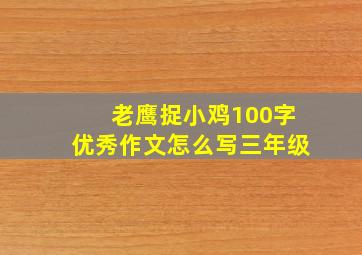 老鹰捉小鸡100字
优秀作文怎么写三年级